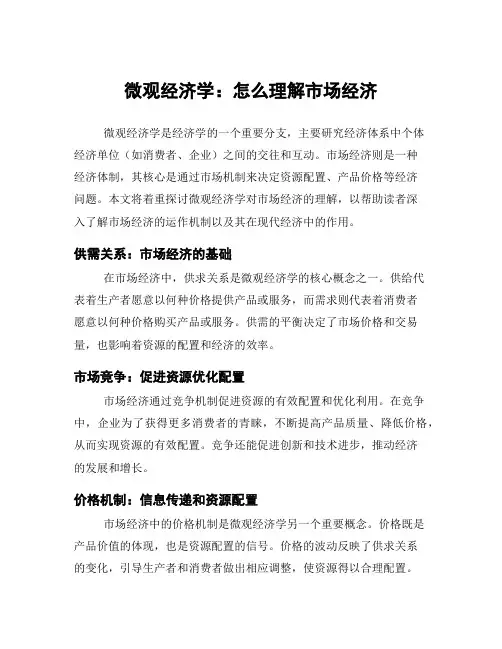 微观经济学：怎么理解市场经济

微观经济学是经济学的一个重要分支，主要研究经济体系中个体经济单位（如消费者、企业）之间的交往和互动。市场经济则是一种经济体制，其核心是通过市场机制来决定资源配置、产品价格等经济问题。本文将着重探讨微观经济学对市场经济的理解，以帮助读者深入了解市场经济的运作机制以及其在现代经济中的作用。

供需关系：市场经济的基础

在市场经济中，供求关系是微观经济学的核心概念之一。供给代表着生产者愿意以何种价格提供产品或服务，而需求则代表着消费者愿意以何种价格购买产品或服务。供需的平衡决定了市场价格和交易量，也影响着资源的配置和经济的效率。

市场竞争：促进资源优化配置

市场经济通过竞争机制促进资源的有效配置和优化利用。在竞争中，企业为了获得更多消费者的青睐，不断提高产品质量、降低价格，从而实现资源的有效配置。竞争还能促进创新和技术进步，推动经济的发展和增长。

价格机制：信息传递和资源配置

市场经济中的价格机制是微观经济学另一个重要概念。价格既是产品价值的体现，也是资源配置的信号。价格的波动反映了供求关系的变化，引导生产者和消费者做出相应调整，使资源得以合理配置。